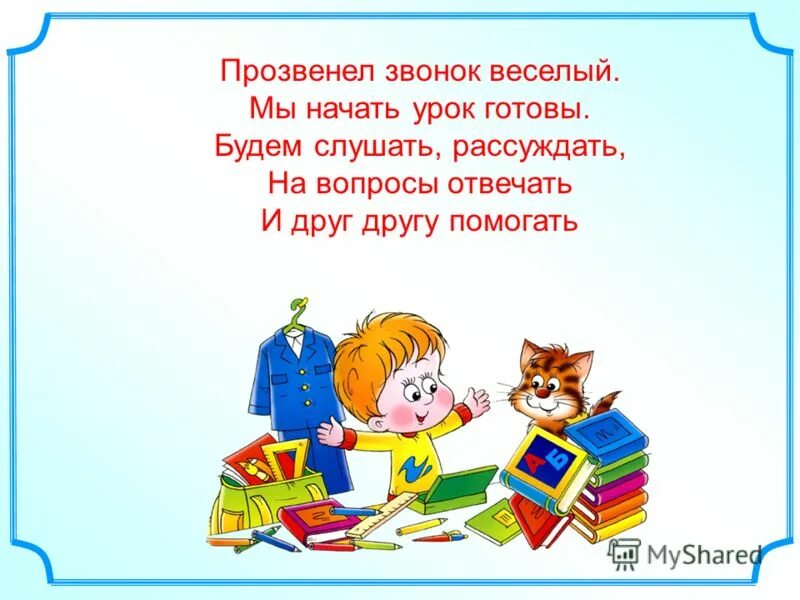 Прозвенел звонок веселый.
Мы начать урок готовы.
Будем слушать, рассуждать,
На вопросы отвечать
И друг другу помогать

А Б

MyShared